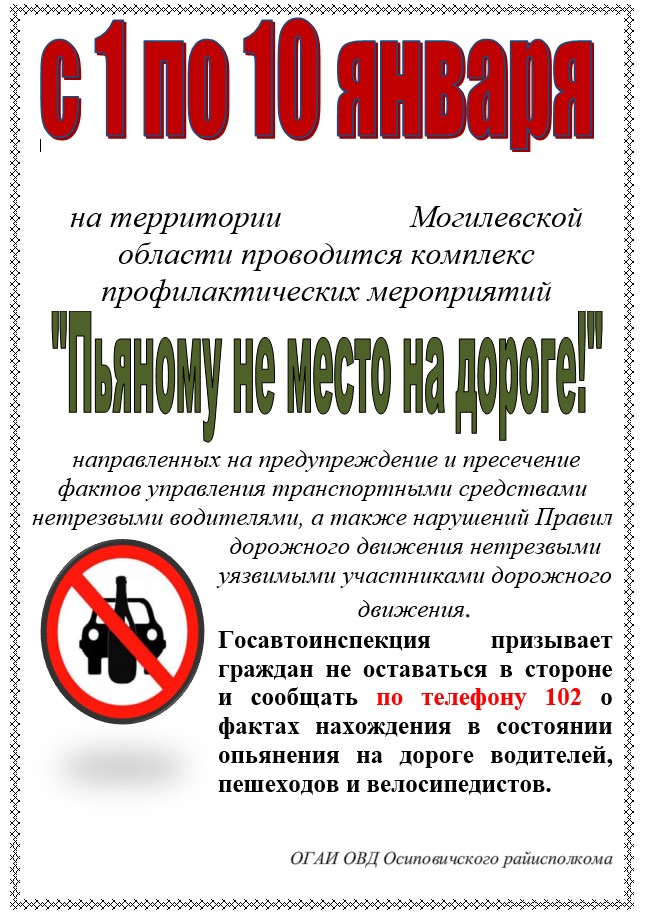 с 1 по 10 января

на территории Могилевской области проводится комплекс профилактических мероприятий

"Пьяному не место на дороге!"

направленных на предупреждение и пресечение фактов управления транспортными средствами нетрезвыми водителями, а также нарушений Правил дорожного движения нетрезвыми уязвимыми участниками дорожного движения.

Госавтоинспекция призывает граждан не оставаться в стороне и сообщать по телефону 102 о фактах нахождения в состоянии опьянения на дороге водителей, пешеходов и велосипедистов.

ОГАИ ОВД Осиповичского райисполкома